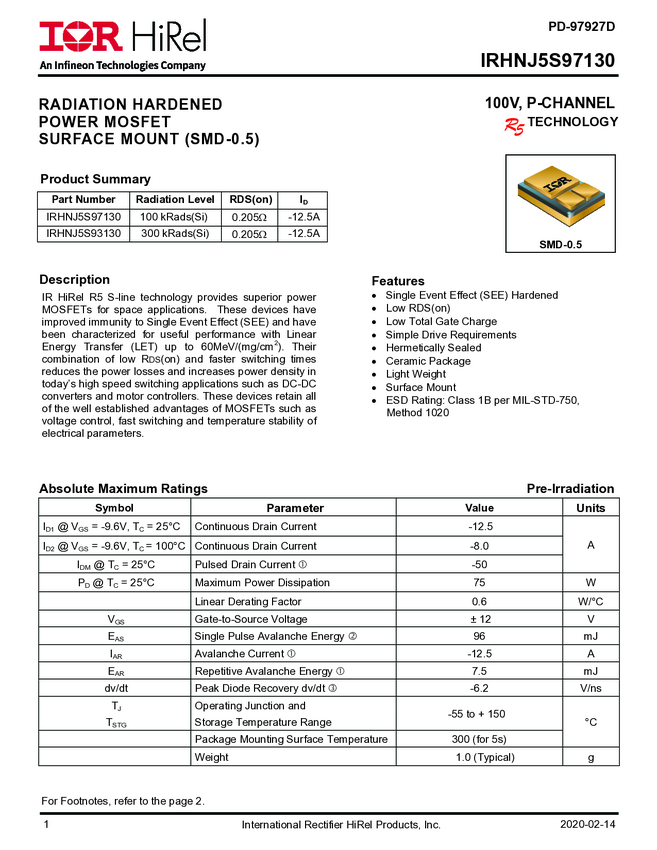 IOR HiRel
An Infineon Technologies Company

PD-97927D

IRHNJ5S97130

RADIATION HARDENED
POWER MOSFET
SURFACE MOUNT (SMD-0.5)

100V, P-CHANNEL
R5 TECHNOLOGY

Product Summary

| Part Number | Radiation Level | RDS(on) | $I_D$ |
|---|---|---|---|
| IRHNJ5S97130 | 100 kRads(Si) | 0.205Ω | -12.5A |
| IRHNJ5S93130 | 300 kRads(Si) | 0.205Ω | -12.5A |

IOR

SMD-0.5

Description

IR HiRel R5 S-line technology provides superior power MOSFETs for space applications. These devices have improved immunity to Single Event Effect (SEE) and have been characterized for useful performance with Linear Energy Transfer (LET) up to 60MeV/(mg/cm$^2$). Their combination of low RDS(on) and faster switching times reduces the power losses and increases power density in today's high speed switching applications such as DC-DC converters and motor controllers. These devices retain all of the well established advantages of MOSFETs such as voltage control, fast switching and temperature stability of electrical parameters.

Features
• Single Event Effect (SEE) Hardened
• Low RDS(on)
• Low Total Gate Charge
• Simple Drive Requirements
• Hermetically Sealed
• Ceramic Package
• Light Weight
• Surface Mount
• ESD Rating: Class 1B per MIL-STD-750, Method 1020

Absolute Maximum Ratings

Pre-Irradiation

| Symbol | Parameter | Value | Units |
|---|---|---|---|
| $I_{D1}$ @ $V_{GS}$ = -9.6V, $T_C$ = 25°C | Continuous Drain Current | -12.5 | A |
| $I_{D2}$ @ $V_{GS}$ = -9.6V, $T_C$ = 100°C | Continuous Drain Current | -8.0 | |
| $I_{DM}$ @ $T_C$ = 25°C | Pulsed Drain Current ① | -50 | |
| $P_D$ @ $T_C$ = 25°C | Maximum Power Dissipation | 75 | W |
| | Linear Derating Factor | 0.6 | W/°C |
| $V_{GS}$ | Gate-to-Source Voltage | ± 12 | V |
| $E_{AS}$ | Single Pulse Avalanche Energy ② | 96 | mJ |
| $I_{AR}$ | Avalanche Current ① | -12.5 | A |
| $E_{AR}$ | Repetitive Avalanche Energy ① | 7.5 | mJ |
| dv/dt | Peak Diode Recovery dv/dt ③ | -6.2 | V/ns |
| $T_J$ $T_{STG}$ | Operating Junction and Storage Temperature Range | -55 to + 150 | °C |
| | Package Mounting Surface Temperature | 300 (for 5s) | |
| | Weight | 1.0 (Typical) | g |

For Footnotes, refer to the page 2.

1 International Rectifier HiRel Products, Inc. 2020-02-14